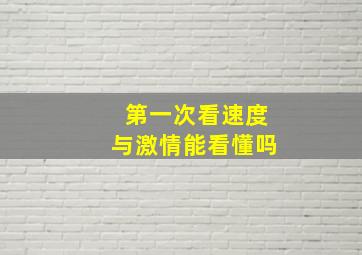 第一次看速度
与激情能看懂吗